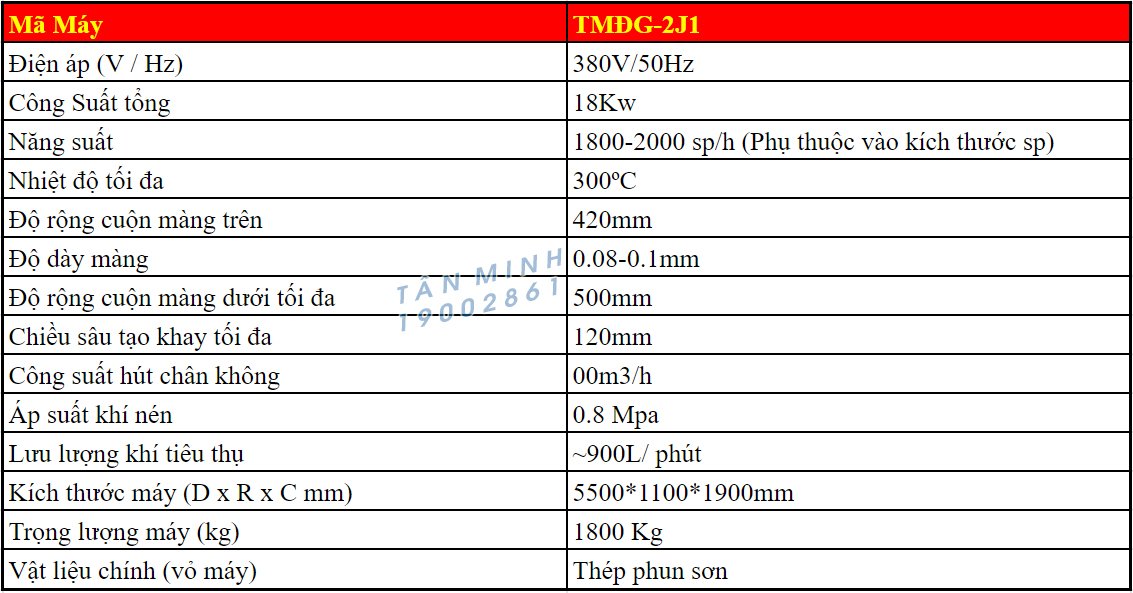 | Mã Máy | TMĐG-2J1 |
|---|---|
| Điện áp (V / Hz) | 380V/50Hz |
| Công Suất tổng | 18Kw |
| Năng suất | 1800-2000 sp/h (Phụ thuộc vào kích thước sp) |
| Nhiệt độ tối đa | 300ºC |
| Độ rộng cuộn màng trên | 420mm |
| Độ dày màng | 0.08-0.1mm |
| Độ rộng cuộn màng dưới tối đa | 500mm |
| Chiều sâu tạo khay tối đa | 120mm |
| Công suất hút chân không | 00m3/h |
| Áp suất khí nén | 0.8 Mpa |
| Lưu lượng khí tiêu thụ | ~900L/ phút |
| Kích thước máy (D x R x C mm) | 5500*1100*1900mm |
| Trọng lượng máy (kg) | 1800 Kg |
| Vật liệu chính (vỏ máy) | Thép phun sơn |

TÂN MINH
19002861